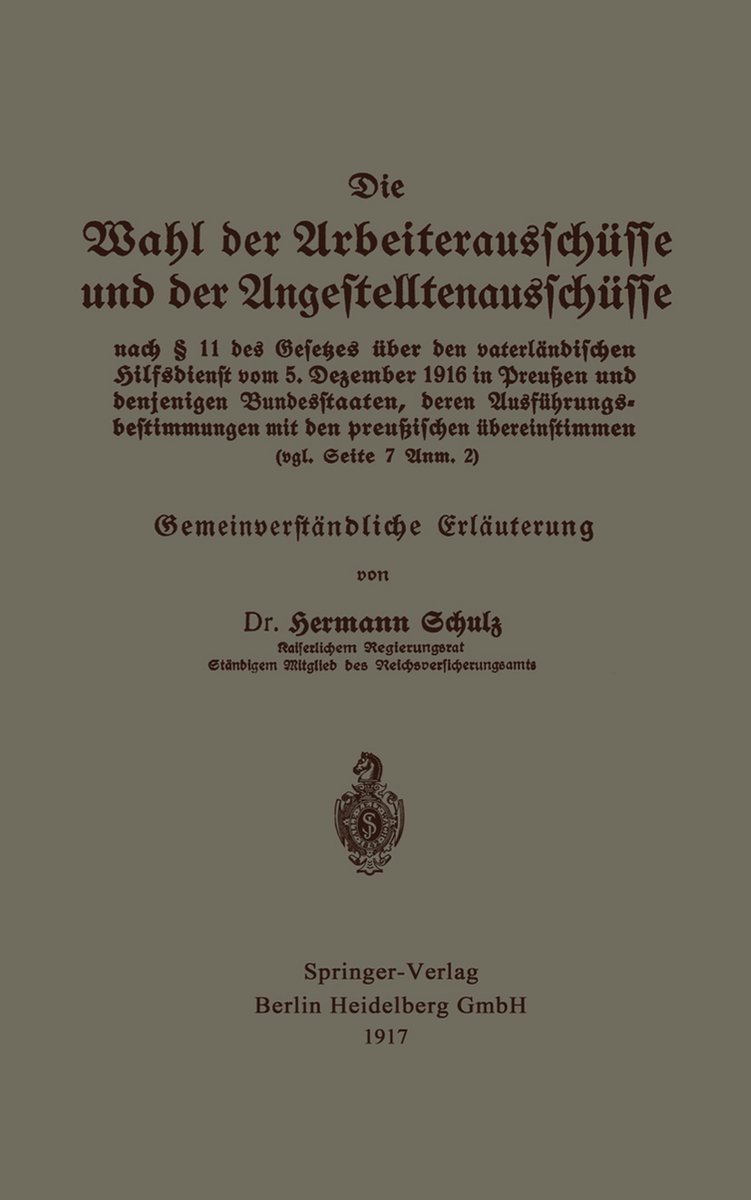 Die
Wahl der Arbeiterausschüsse und der Angestelltenausschüsse

nach § 11 des Gesetzes über den vaterländischen Hilfsdienst vom 5. Dezember 1916 in Preußen und denjenigen Bundesstaaten, deren Ausführungsbestimmungen mit den preußischen übereinstimmen (vgl. Seite 7 Anm. 2)

Gemeinverständliche Erläuterung

von

Dr. Hermann Schulz
Kaiserlichem Regierungsrat
Ständigem Mitglied des Reichsversicherungsamts

Springer-Verlag
Berlin Heidelberg GmbH
1917